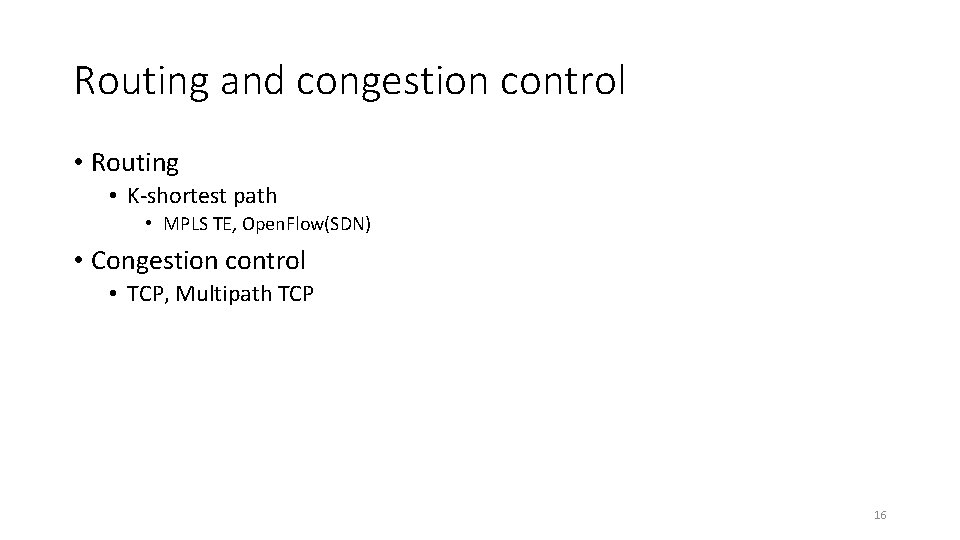 Routing and congestion control

• Routing
  • K-shortest path
    • MPLS TE, OpenFlow(SDN)
• Congestion control
  • TCP, Multipath TCP

16